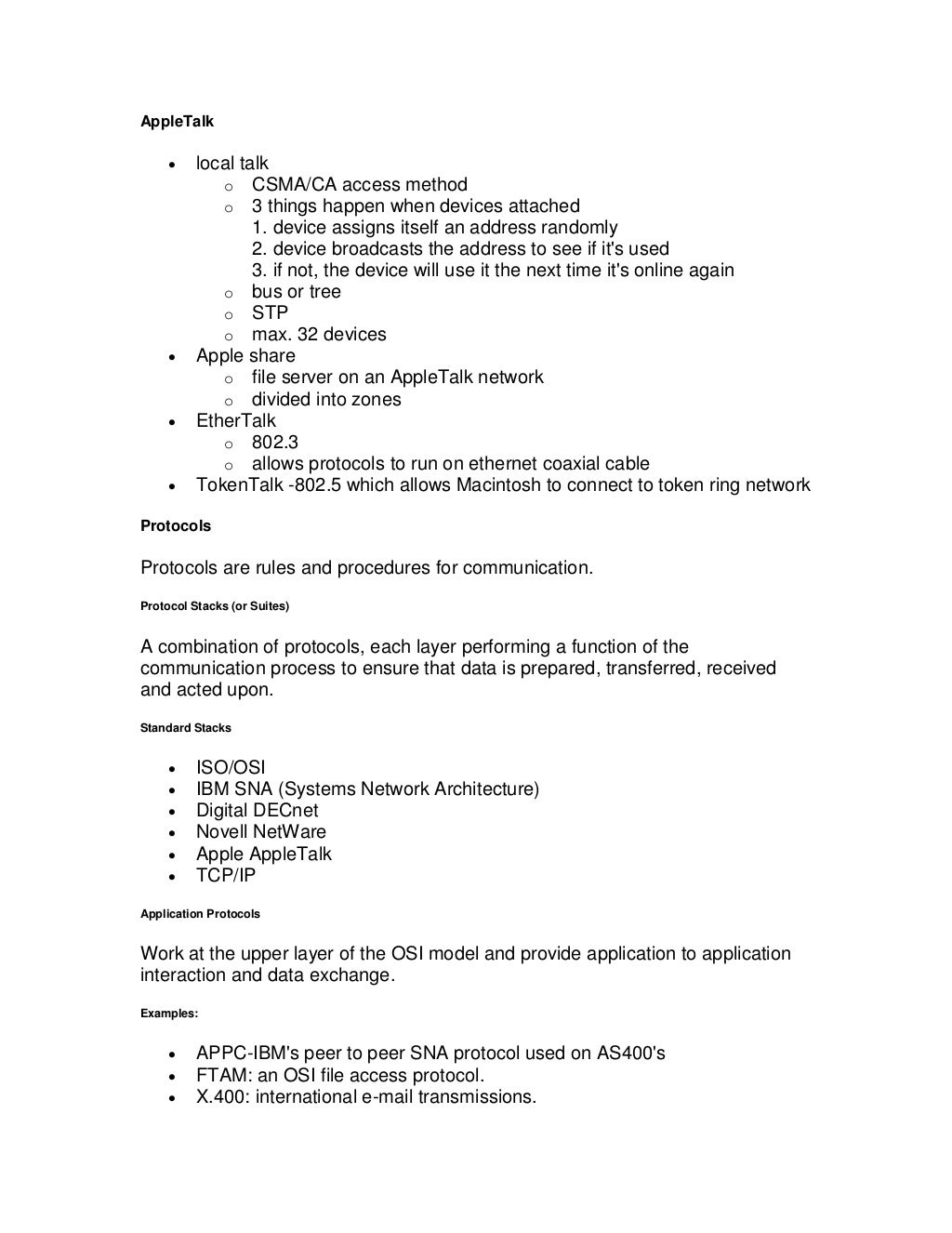 AppleTalk

- local talk
  - CSMA/CA access method
  - 3 things happen when devices attached
    1. device assigns itself an address randomly
    2. device broadcasts the address to see if it's used
    3. if not, the device will use it the next time it's online again
  - bus or tree
  - STP
  - max. 32 devices
- Apple share
  - file server on an AppleTalk network
  - divided into zones
- EtherTalk
  - 802.3
  - allows protocols to run on ethernet coaxial cable
- TokenTalk -802.5 which allows Macintosh to connect to token ring network

Protocols

Protocols are rules and procedures for communication.

Protocol Stacks (or Suites)

A combination of protocols, each layer performing a function of the communication process to ensure that data is prepared, transferred, received and acted upon.

Standard Stacks

- ISO/OSI
- IBM SNA (Systems Network Architecture)
- Digital DECnet
- Novell NetWare
- Apple AppleTalk
- TCP/IP

Application Protocols

Work at the upper layer of the OSI model and provide application to application interaction and data exchange.

Examples:

- APPC-IBM's peer to peer SNA protocol used on AS400's
- FTAM: an OSI file access protocol.
- X.400: international e-mail transmissions.